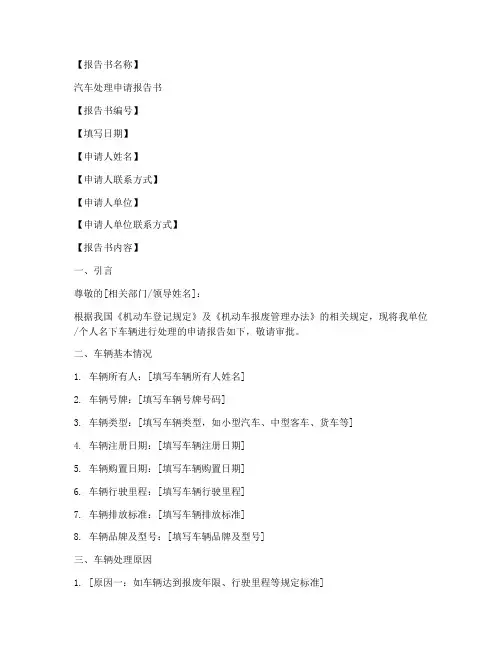 【报告书名称】

汽车处理申请报告书

【报告书编号】

【填写日期】

【申请人姓名】

【申请人联系方式】

【申请人单位】

【申请人单位联系方式】

【报告书内容】

一、引言

尊敬的[相关部门/领导姓名]：

根据我国《机动车登记规定》及《机动车报废管理办法》的相关规定，现将我单位/个人名下车辆进行处理的申请报告如下，敬请审批。

二、车辆基本情况

1. 车辆所有人：[填写车辆所有人姓名]

2. 车辆号牌：[填写车辆号牌号码]

3. 车辆类型：[填写车辆类型，如小型汽车、中型客车、货车等]

4. 车辆注册日期：[填写车辆注册日期]

5. 车辆购置日期：[填写车辆购置日期]

6. 车辆行驶里程：[填写车辆行驶里程]

7. 车辆排放标准：[填写车辆排放标准]

8. 车辆品牌及型号：[填写车辆品牌及型号]

三、车辆处理原因

1. [原因一：如车辆达到报废年限、行驶里程等规定标准]